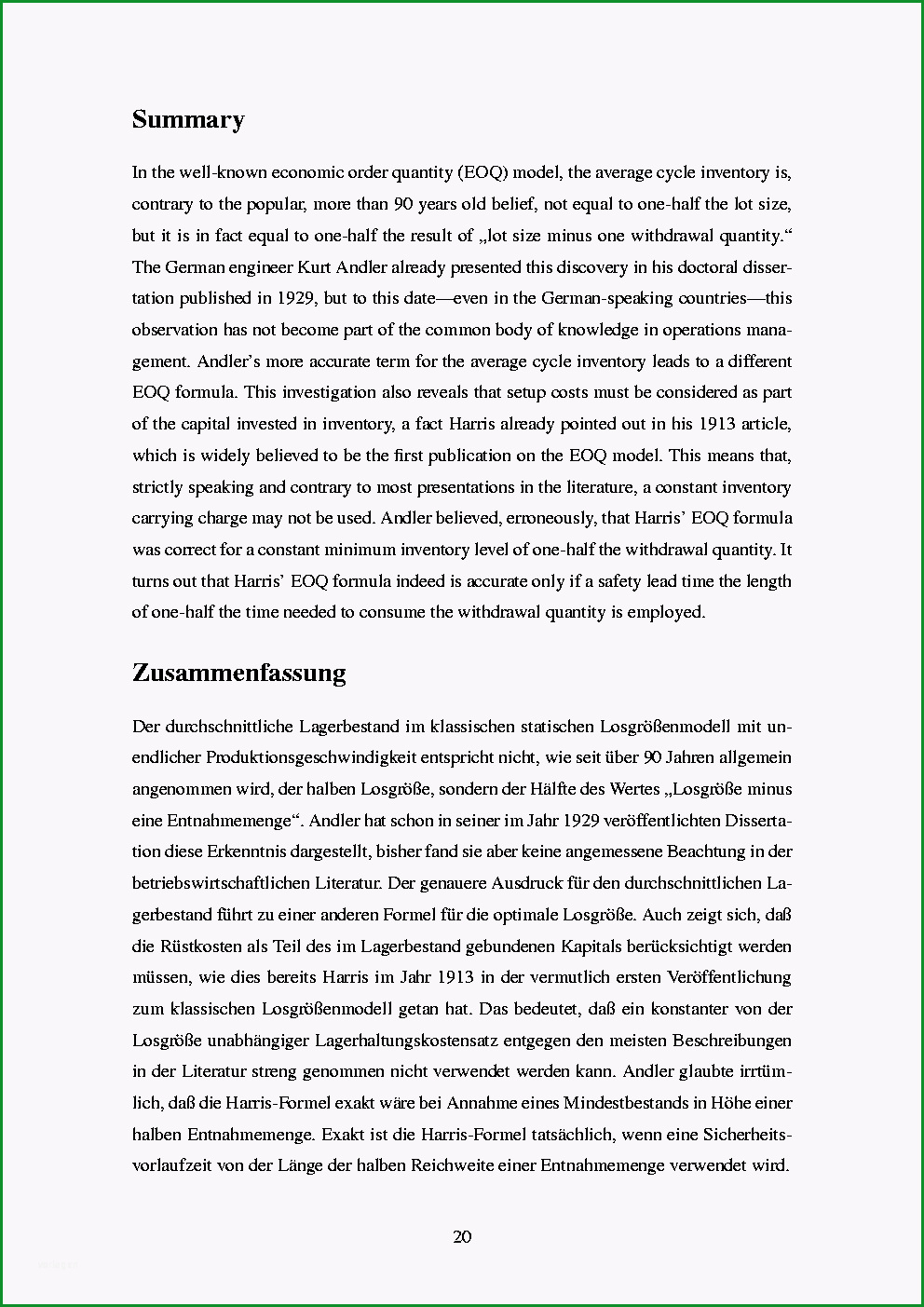 Summary

In the well-known economic order quantity (EOQ) model, the average cycle inventory is, contrary to the popular, more than 90 years old belief, not equal to one-half the lot size, but it is in fact equal to one-half the result of „lot size minus one withdrawal quantity.“ The German engineer Kurt Andler already presented this discovery in his doctoral dissertation published in 1929, but to this date—even in the German-speaking countries—this observation has not become part of the common body of knowledge in operations management. Andler’s more accurate term for the average cycle inventory leads to a different EOQ formula. This investigation also reveals that setup costs must be considered as part of the capital invested in inventory, a fact Harris already pointed out in his 1913 article, which is widely believed to be the first publication on the EOQ model. This means that, strictly speaking and contrary to most presentations in the literature, a constant inventory carrying charge may not be used. Andler believed, erroneously, that Harris’ EOQ formula was correct for a constant minimum inventory level of one-half the withdrawal quantity. It turns out that Harris’ EOQ formula indeed is accurate only if a safety lead time the length of one-half the time needed to consume the withdrawal quantity is employed.

Zusammenfassung

Der durchschnittliche Lagerbestand im klassischen statischen Losgrößenmodell mit unendlicher Produktionsgeschwindigkeit entspricht nicht, wie seit über 90 Jahren allgemein angenommen wird, der halben Losgröße, sondern der Hälfte des Wertes „Losgröße minus eine Entnahmemenge“. Andler hat schon in seiner im Jahr 1929 veröffentlichten Dissertation diese Erkenntnis dargestellt, bisher fand sie aber keine angemessene Beachtung in der betriebswirtschaftlichen Literatur. Der genauere Ausdruck für den durchschnittlichen Lagerbestand führt zu einer anderen Formel für die optimale Losgröße. Auch zeigt sich, daß die Rüstkosten als Teil des im Lagerbestand gebundenen Kapitals berücksichtigt werden müssen, wie dies bereits Harris im Jahr 1913 in der vermutlich ersten Veröffentlichung zum klassischen Losgrößenmodell getan hat. Das bedeutet, daß ein konstanter von der Losgröße unabhängiger Lagerhaltungskostensatz entgegen den meisten Beschreibungen in der Literatur streng genommen nicht verwendet werden kann. Andler glaubte irrtümlich, daß die Harris-Formel exakt wäre bei Annahme eines Mindestbestands in Höhe einer halben Entnahmemenge. Exakt ist die Harris-Formel tatsächlich, wenn eine Sicherheitsvorlaufzeit von der Länge der halben Reichweite einer Entnahmemenge verwendet wird.

20